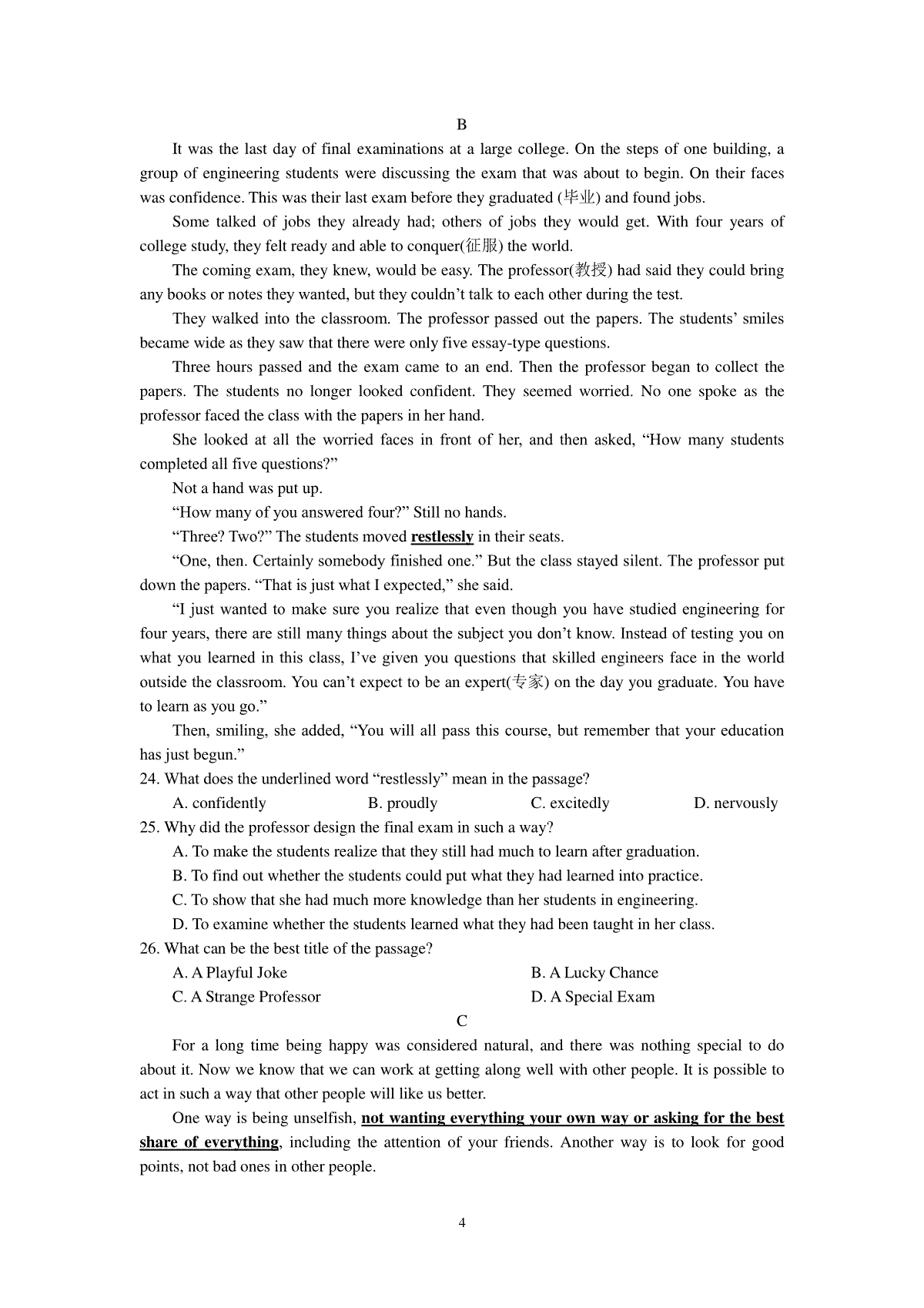 B

It was the last day of final examinations at a large college. On the steps of one building, a group of engineering students were discussing the exam that was about to begin. On their faces was confidence. This was their last exam before they graduated (毕业) and found jobs.

Some talked of jobs they already had; others of jobs they would get. With four years of college study, they felt ready and able to conquer(征服) the world.

The coming exam, they knew, would be easy. The professor(教授) had said they could bring any books or notes they wanted, but they couldn't talk to each other during the test.

They walked into the classroom. The professor passed out the papers. The students' smiles became wide as they saw that there were only five essay-type questions.

Three hours passed and the exam came to an end. Then the professor began to collect the papers. The students no longer looked confident. They seemed worried. No one spoke as the professor faced the class with the papers in her hand.

She looked at all the worried faces in front of her, and then asked, "How many students completed all five questions?"

Not a hand was put up.

"How many of you answered four?" Still no hands.

"Three? Two?" The students moved restlessly in their seats.

"One, then. Certainly somebody finished one." But the class stayed silent. The professor put down the papers. "That is just what I expected," she said.

"I just wanted to make sure you realize that even though you have studied engineering for four years, there are still many things about the subject you don't know. Instead of testing you on what you learned in this class, I've given you questions that skilled engineers face in the world outside the classroom. You can't expect to be an expert(专家) on the day you graduate. You have to learn as you go."

Then, smiling, she added, "You will all pass this course, but remember that your education has just begun."

24. What does the underlined word "restlessly" mean in the passage?
A. confidently B. proudly C. excitedly D. nervously

25. Why did the professor design the final exam in such a way?
A. To make the students realize that they still had much to learn after graduation.
B. To find out whether the students could put what they had learned into practice.
C. To show that she had much more knowledge than her students in engineering.
D. To examine whether the students learned what they had been taught in her class.

26. What can be the best title of the passage?
A. A Playful Joke B. A Lucky Chance
C. A Strange Professor D. A Special Exam

C

For a long time being happy was considered natural, and there was nothing special to do about it. Now we know that we can work at getting along well with other people. It is possible to act in such a way that other people will like us better.

One way is being unselfish, not wanting everything your own way or asking for the best share of everything, including the attention of your friends. Another way is to look for good points, not bad ones in other people.

4